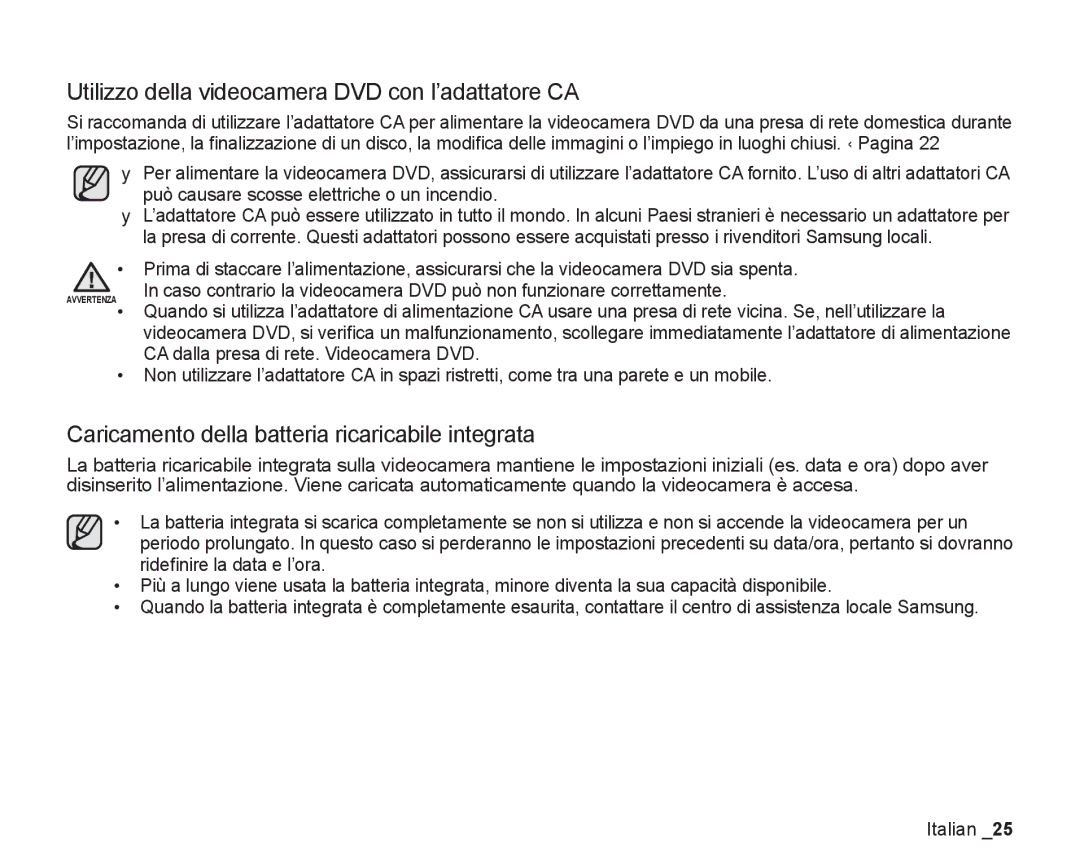 Utilizzo della videocamera DVD con l'adattatore CA

Si raccomanda di utilizzare l'adattatore CA per alimentare la videocamera DVD da una presa di rete domestica durante l'impostazione, la finalizzazione di un disco, la modifica delle immagini o l'impiego in luoghi chiusi. ‹ Pagina 22

y Per alimentare la videocamera DVD, assicurarsi di utilizzare l'adattatore CA fornito. L'uso di altri adattatori CA può causare scosse elettriche o un incendio.
y L'adattatore CA può essere utilizzato in tutto il mondo. In alcuni Paesi stranieri è necessario un adattatore per la presa di corrente. Questi adattatori possono essere acquistati presso i rivenditori Samsung locali.

AVVERTENZA
• Prima di staccare l'alimentazione, assicurarsi che la videocamera DVD sia spenta. In caso contrario la videocamera DVD può non funzionare correttamente.
• Quando si utilizza l'adattatore di alimentazione CA usare una presa di rete vicina. Se, nell'utilizzare la videocamera DVD, si verifica un malfunzionamento, scollegare immediatamente l'adattatore di alimentazione CA dalla presa di rete. Videocamera DVD.
• Non utilizzare l'adattatore CA in spazi ristretti, come tra una parete e un mobile.

Caricamento della batteria ricaricabile integrata

La batteria ricaricabile integrata sulla videocamera mantiene le impostazioni iniziali (es. data e ora) dopo aver disinserito l'alimentazione. Viene caricata automaticamente quando la videocamera è accesa.

• La batteria integrata si scarica completamente se non si utilizza e non si accende la videocamera per un periodo prolungato. In questo caso si perderanno le impostazioni precedenti su data/ora, pertanto si dovranno ridefinire la data e l'ora.
• Più a lungo viene usata la batteria integrata, minore diventa la sua capacità disponibile.
• Quando la batteria integrata è completamente esaurita, contattare il centro di assistenza locale Samsung.

Italian _25